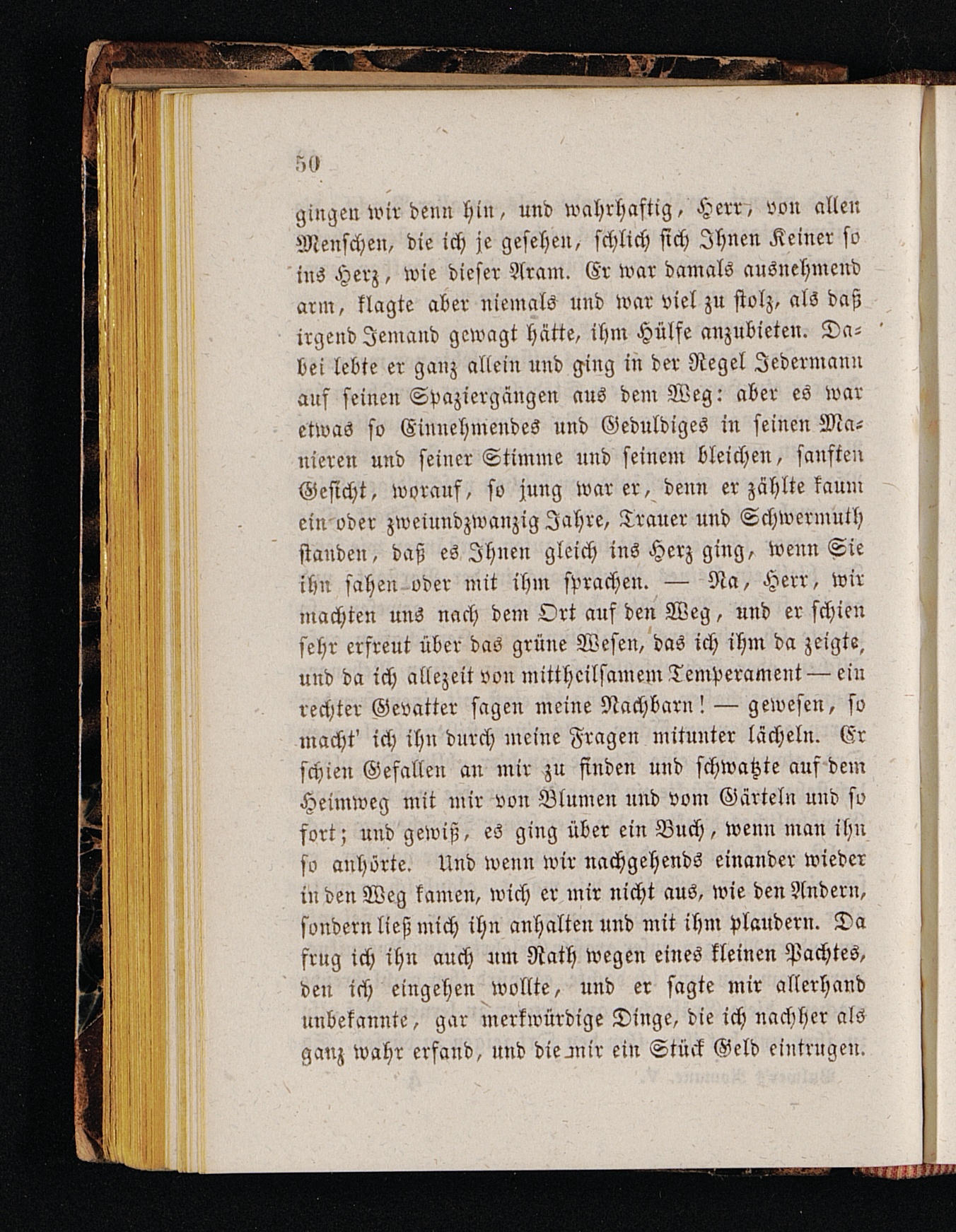 50

gingen wir denn hin, und wahrhaftig, Herr, von allen Menschen, die ich je gesehen, schlich sich Ihnen Keiner so ins Herz, wie dieser Aram. Er war damals ausnehmend arm, klagte aber niemals und war viel zu stolz, als daß irgend Jemand gewagt hätte, ihm Hülfe anzubieten. Dabei lebte er ganz allein und ging in der Regel Jedermann auf seinen Spaziergängen aus dem Weg: aber es war etwas so Einnehmendes und Geduldiges in seinen Manieren und seiner Stimme und seinem bleichen, sanften Gesicht, worauf, so jung war er, denn er zählte kaum ein oder zweiundzwanzig Jahre, Trauer und Schwermuth standen, daß es Ihnen gleich ins Herz ging, wenn Sie ihn sahen oder mit ihm sprachen. — Na, Herr, wir machten uns nach dem Ort auf den Weg, und er schien sehr erfreut über das grüne Wesen, das ich ihm da zeigte, und da ich allezeit von mittheilsamem Temperament — ein rechter Gevatter sagen meine Nachbarn! — gewesen, so macht' ich ihn durch meine Fragen mitunter lächeln. Er schien Gefallen an mir zu finden und schwatzte auf dem Heimweg mit mir von Blumen und vom Gärteln und so fort; und gewiß, es ging über ein Buch, wenn man ihn so anhörte. Und wenn wir nachgehends einander wieder in den Weg kamen, wich er mir nicht aus, wie den Andern, sondern ließ mich ihn anhalten und mit ihm plaudern. Da frug ich ihn auch um Rath wegen eines kleinen Pachtes, den ich eingehen wollte, und er sagte mir allerhand unbekannte, gar merkwürdige Dinge, die ich nachher als ganz wahr erfand, und die mir ein Stück Geld eintrugen.